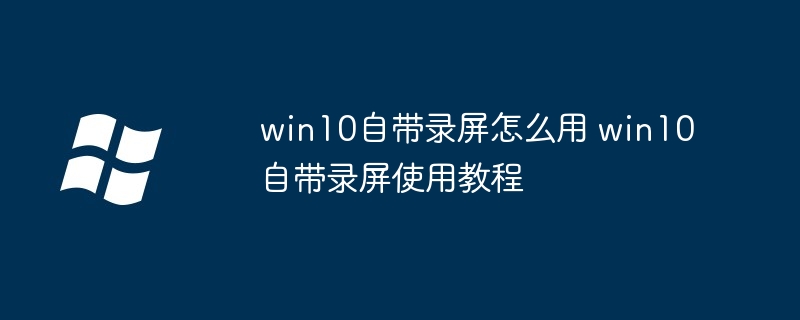 win10自带录屏怎么用 win10自带录屏使用教程